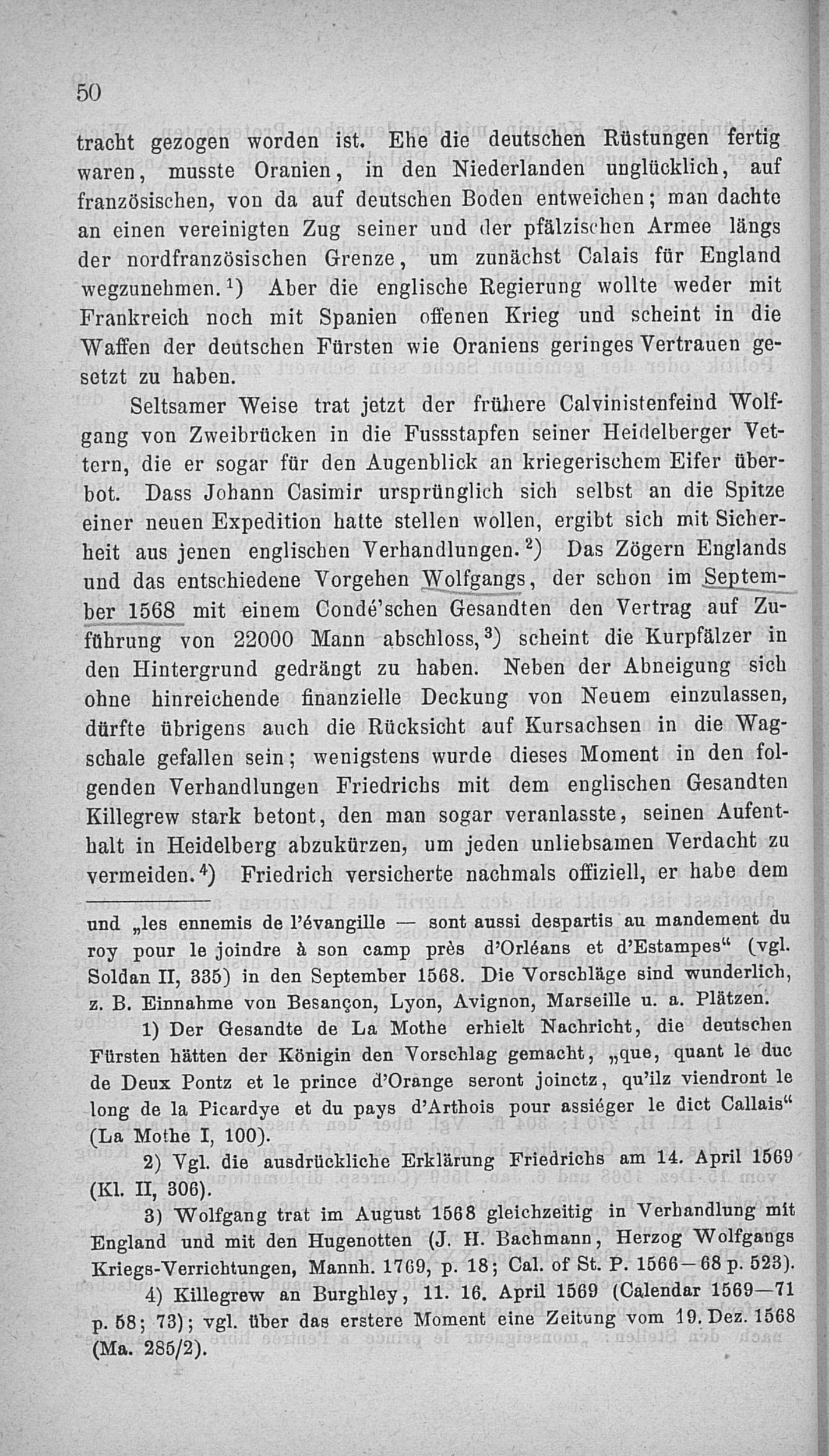 50

tracht gezogen worden ist. Ehe die deutschen Rüstungen fertig waren, musste Oranien, in den Niederlanden unglücklich, auf französischen, von da auf deutschen Boden entweichen; man dachte an einen vereinigten Zug seiner und der pfälzischen Armee längs der nordfranzösischen Grenze, um zunächst Calais für England wegzunehmen.$^{1}$) Aber die englische Regierung wollte weder mit Frankreich noch mit Spanien offenen Krieg und scheint in die Waffen der deutschen Fürsten wie Oraniens geringes Vertrauen gesetzt zu haben.

Seltsamer Weise trat jetzt der frühere Calvinistenfeind Wolfgang von Zweibrücken in die Fussstapfen seiner Heidelberger Vettern, die er sogar für den Augenblick an kriegerischem Eifer überbot. Dass Johann Casimir ursprünglich sich selbst an die Spitze einer neuen Expedition hatte stellen wollen, ergibt sich mit Sicherheit aus jenen englischen Verhandlungen.$^{2}$) Das Zögern Englands und das entschiedene Vorgehen Wolfgangs, der schon im September 1568 mit einem Condé'schen Gesandten den Vertrag auf Zuführung von 22000 Mann abschloss,$^{3}$) scheint die Kurpfälzer in den Hintergrund gedrängt zu haben. Neben der Abneigung sich ohne hinreichende finanzielle Deckung von Neuem einzulassen, dürfte übrigens auch die Rücksicht auf Kursachsen in die Wagschale gefallen sein; wenigstens wurde dieses Moment in den folgenden Verhandlungen Friedrichs mit dem englischen Gesandten Killegrew stark betont, den man sogar veranlasste, seinen Aufenthalt in Heidelberg abzukürzen, um jeden unliebsamen Verdacht zu vermeiden.$^{4}$) Friedrich versicherte nachmals offiziell, er habe dem

und „les ennemis de l'évangille — sont aussi despartis au mandement du roy pour le joindre à son camp près d'Orléans et d'Estampes“ (vgl. Soldan II, 335) in den September 1568. Die Vorschläge sind wunderlich, z. B. Einnahme von Besançon, Lyon, Avignon, Marseille u. a. Plätzen.

1) Der Gesandte de La Mothe erhielt Nachricht, die deutschen Fürsten hätten der Königin den Vorschlag gemacht, „que, quant le duc de Deux Pontz et le prince d'Orange seront joinctz, qu'ilz viendront le long de la Picardye et du pays d'Arthois pour assiéger le dict Callais“ (La Mothe I, 100).

2) Vgl. die ausdrückliche Erklärung Friedrichs am 14. April 1569 (Kl. II, 306).

3) Wolfgang trat im August 1568 gleichzeitig in Verhandlung mit England und mit den Hugenotten (J. H. Bachmann, Herzog Wolfgangs Kriegs-Verrichtungen, Mannh. 1769, p. 18; Cal. of St. P. 1566—68 p. 523).

4) Killegrew an Burghley, 11. 16. April 1569 (Calendar 1569—71 p. 58; 73); vgl. über das erstere Moment eine Zeitung vom 19. Dez. 1568 (Ma. 285/2).